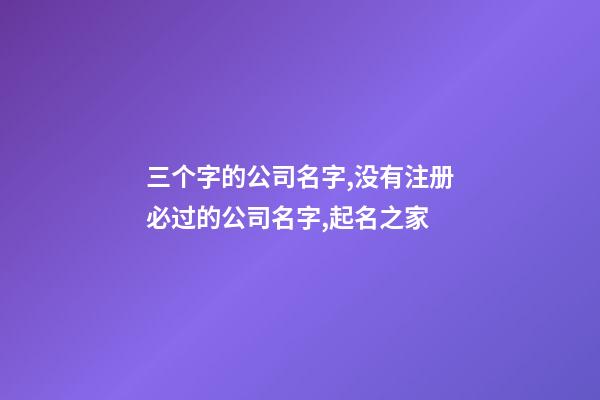 三个字的公司名字,没有注册必过的公司名字,起名之家